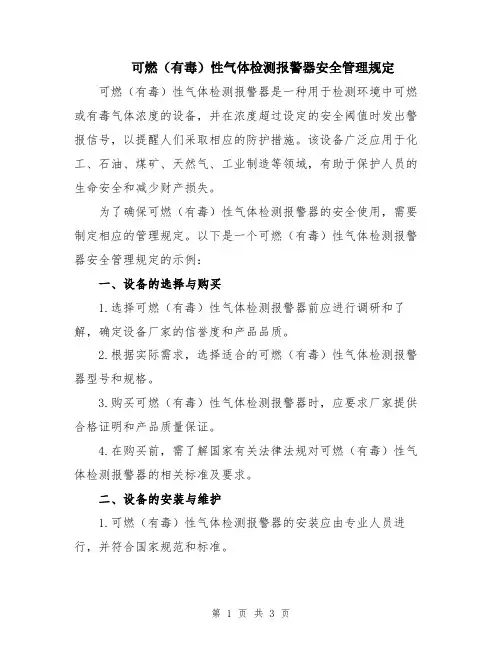 可燃（有毒）性气体检测报警器安全管理规定

可燃（有毒）性气体检测报警器是一种用于检测环境中可燃或有毒气体浓度的设备，并在浓度超过设定的安全阈值时发出警报信号，以提醒人们采取相应的防护措施。该设备广泛应用于化工、石油、煤矿、天然气、工业制造等领域，有助于保护人员的生命安全和减少财产损失。

为了确保可燃（有毒）性气体检测报警器的安全使用，需要制定相应的管理规定。以下是一个可燃（有毒）性气体检测报警器安全管理规定的示例：

一、设备的选择与购买

1.选择可燃（有毒）性气体检测报警器前应进行调研和了解，确定设备厂家的信誉度和产品品质。

2.根据实际需求，选择适合的可燃（有毒）性气体检测报警器型号和规格。

3.购买可燃（有毒）性气体检测报警器时，应要求厂家提供合格证明和产品质量保证。

4.在购买前，需了解国家有关法律法规对可燃（有毒）性气体检测报警器的相关标准及要求。

二、设备的安装与维护

1.可燃（有毒）性气体检测报警器的安装应由专业人员进行，并符合国家规范和标准。

第 1 页 共 3 页